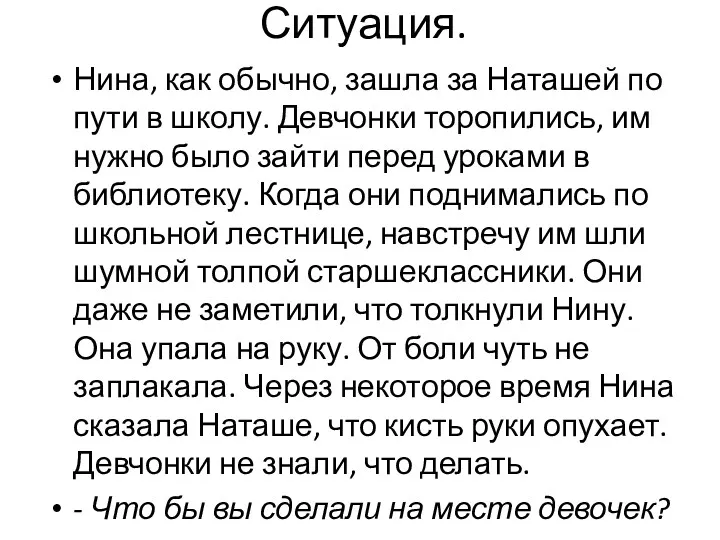 Ситуация.

• Нина, как обычно, зашла за Наташей по пути в школу. Девчонки торопились, им нужно было зайти перед уроками в библиотеку. Когда они поднимались по школьной лестнице, навстречу им шли шумной толпой старшеклассники. Они даже не заметили, что толкнули Нину. Она упала на руку. От боли чуть не заплакала. Через некоторое время Нина сказала Наташе, что кисть руки опухает. Девчонки не знали, что делать.

• - Что бы вы сделали на месте девочек?